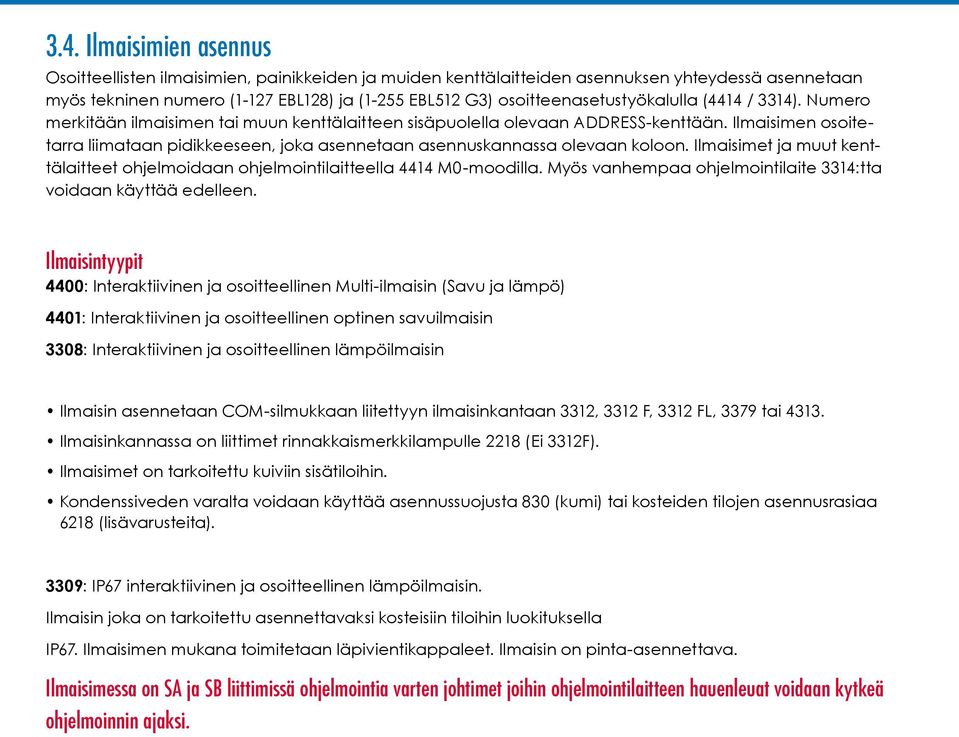 3.4. Ilmaisimien asennus

Osoitteellisten ilmaisimien, painikkeiden ja muiden kenttälaitteiden asennuksen yhteydessä asennetaan myös tekninen numero (1-127 EBL128) ja (1-255 EBL512 G3) osoitteenasetustyökalulla (4414 / 3314). Numero merkitään ilmaisimen tai muun kenttälaitteen sisäpuolella olevaan ADDRESS-kenttään. Ilmaisimen osoitetarra liimataan pidikkeeseen, joka asennetaan asennuskannassa olevaan koloon. Ilmaisimet ja muut kenttälaitteet ohjelmoidaan ohjelmointilaitteella 4414 M0-moodilla. Myös vanhempaa ohjelmointilaite 3314:tta voidaan käyttää edelleen.

Ilmaisintyypit

4400: Interaktiivinen ja osoitteellinen Multi-ilmaisin (Savu ja lämpö)

4401: Interaktiivinen ja osoitteellinen optinen savuilmaisin

3308: Interaktiivinen ja osoitteellinen lämpöilmaisin

• Ilmaisin asennetaan COM-silmukkaan liitettyyn ilmaisinkantaan 3312, 3312 F, 3312 FL, 3379 tai 4313.

• Ilmaisinkannassa on liittimet rinnakkaismerkkilampulle 2218 (Ei 3312F).

• Ilmaisimet on tarkoitettu kuiviin sisätiloihin.

• Kondenssiveden varalta voidaan käyttää asennussuojusta 830 (kumi) tai kosteiden tilojen asennusrasiaa 6218 (lisävarusteita).

3309: IP67 interaktiivinen ja osoitteellinen lämpöilmaisin.

Ilmaisin joka on tarkoitettu asennettavaksi kosteisiin tiloihin luokituksella

IP67. Ilmaisimen mukana toimitetaan läpivientikappaleet. Ilmaisin on pinta-asennettava.

Ilmaisimessa on SA ja SB liittimissä ohjelmointia varten johtimet joihin ohjelmointilaitteen hauenleuat voidaan kytkeä ohjelmoinnin ajaksi.